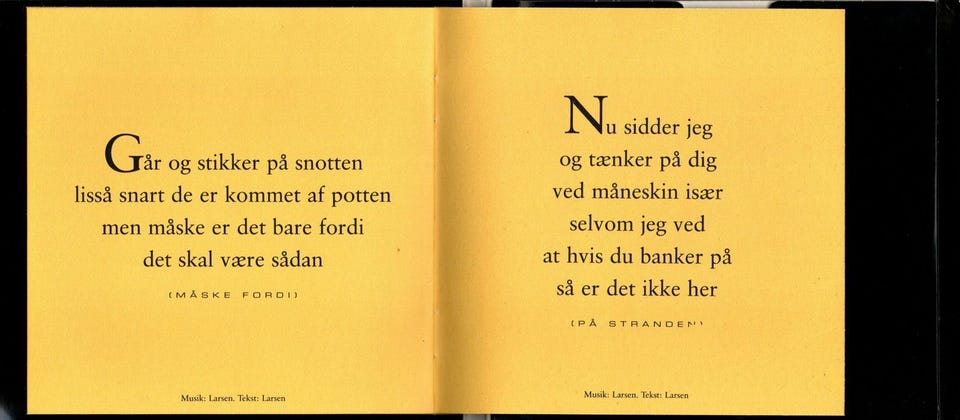 Går og stikker på snotten
lisså snart de er kommet af potten
men måske er det bare fordi
det skal være sådan

(MÅSKE FORDI)

Musik: Larsen. Tekst: Larsen

Nu sidder jeg
og tænker på dig
ved måneskin især
selvom jeg ved
at hvis du banker på
så er det ikke her

(PÅ STRANDEN)

Musik: Larsen. Tekst: Larsen